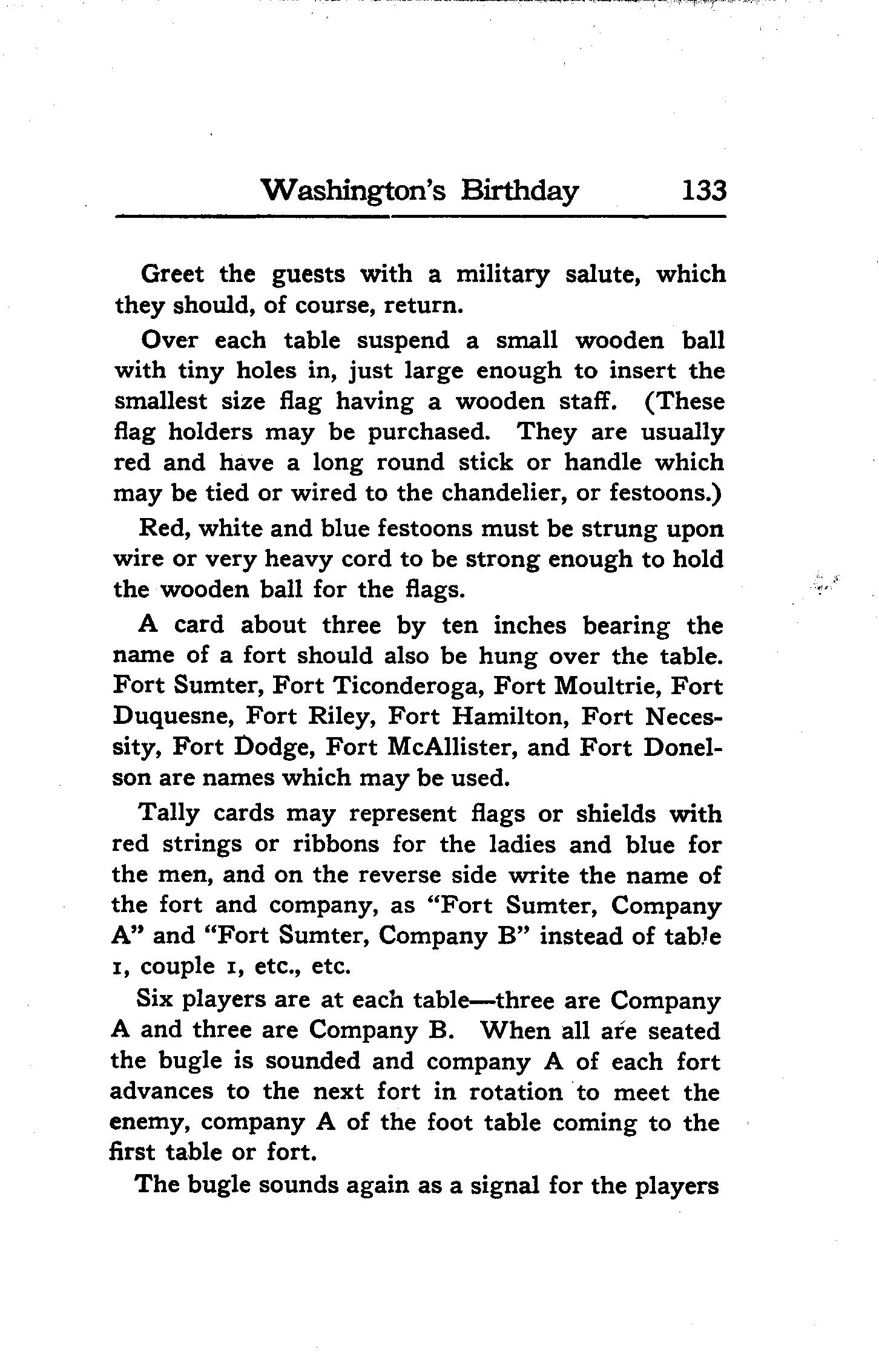 Washington's Birthday 133

Greet the guests with a military salute, which they should, of course, return.

Over each table suspend a small wooden ball with tiny holes in, just large enough to insert the smallest size flag having a wooden staff. (These flag holders may be purchased. They are usually red and have a long round stick or handle which may be tied or wired to the chandelier, or festoons.)

Red, white and blue festoons must be strung upon wire or very heavy cord to be strong enough to hold the wooden ball for the flags.

A card about three by ten inches bearing the name of a fort should also be hung over the table. Fort Sumter, Fort Ticonderoga, Fort Moultrie, Fort Duquesne, Fort Riley, Fort Hamilton, Fort Necessity, Fort Dodge, Fort McAllister, and Fort Donelson are names which may be used.

Tally cards may represent flags or shields with red strings or ribbons for the ladies and blue for the men, and on the reverse side write the name of the fort and company, as "Fort Sumter, Company A" and "Fort Sumter, Company B" instead of table 1, couple 1, etc., etc.

Six players are at each table—three are Company A and three are Company B. When all are seated the bugle is sounded and company A of each fort advances to the next fort in rotation to meet the enemy, company A of the foot table coming to the first table or fort.

The bugle sounds again as a signal for the players